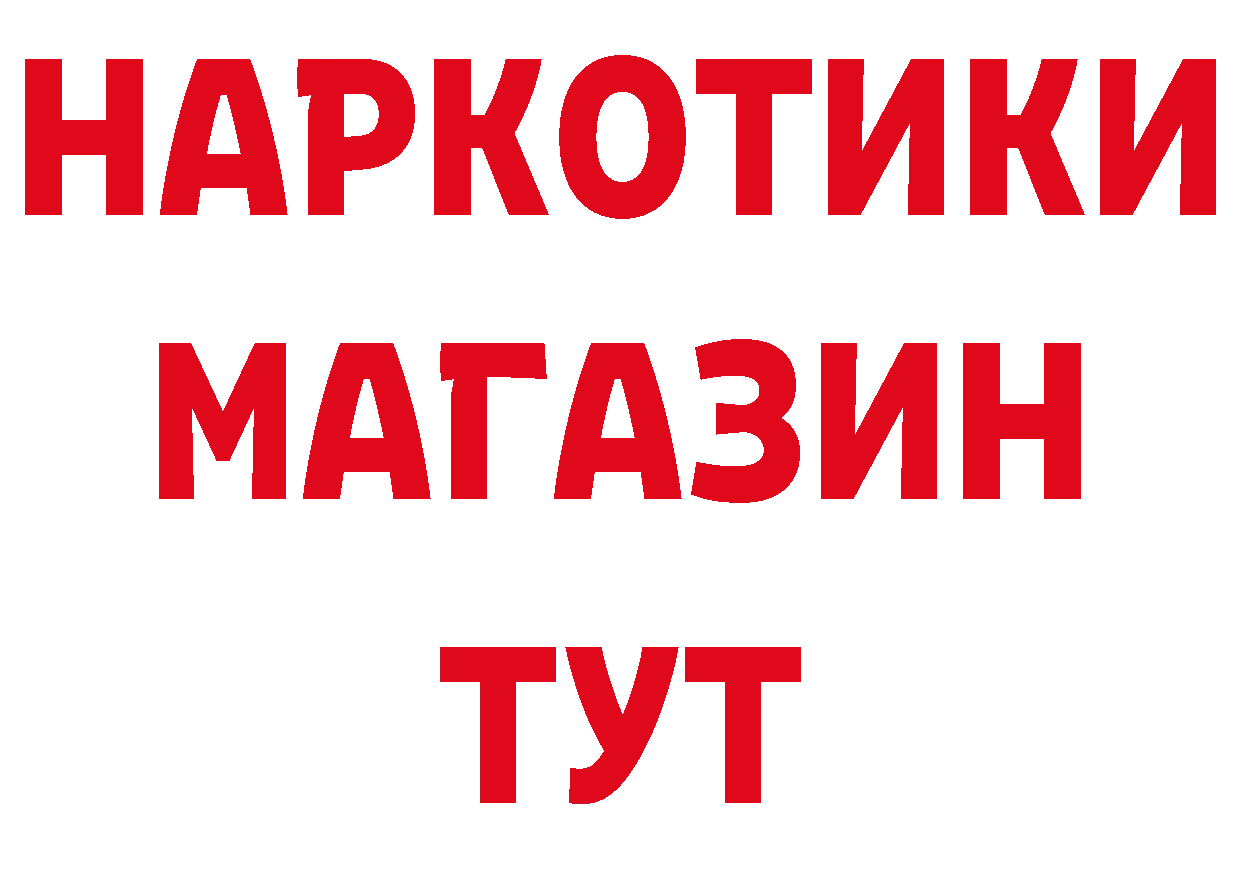 НАРКОТИКИ
МАГАЗИН
ТУТ